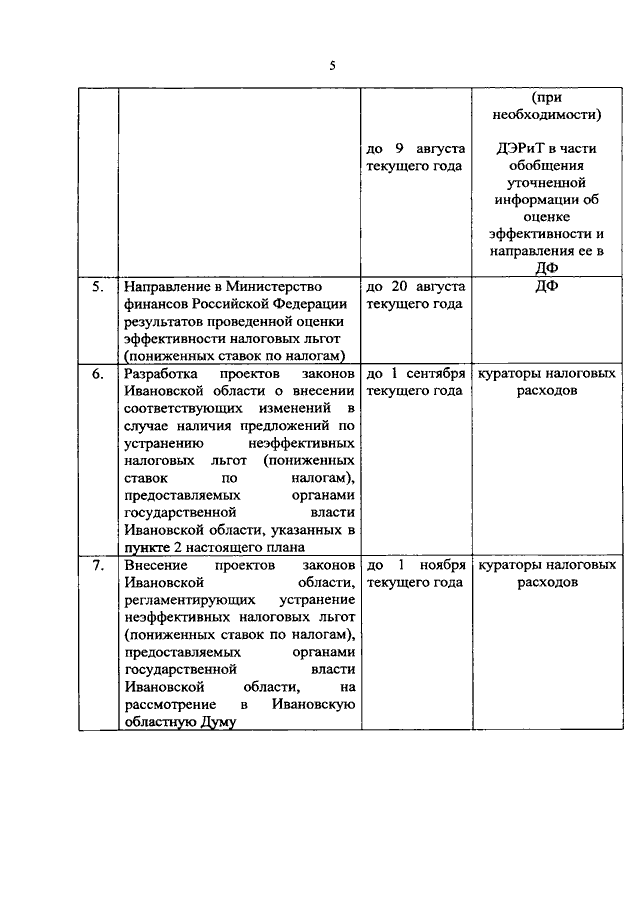 5

| | | | |
|---|---|---|---|
| | | до 9 августа текущего года | (при необходимости) ДЭРиТ в части обобщения уточненной информации об оценке эффективности и направления ее в ДФ |
| 5. | Направление в Министерство финансов Российской Федерации результатов проведенной оценки эффективности налоговых льгот (пониженных ставок по налогам) | до 20 августа текущего года | ДФ |
| 6. | Разработка проектов законов Ивановской области о внесении соответствующих изменений в случае наличия предложений по устранению неэффективных налоговых льгот (пониженных ставок по налогам), предоставляемых органами государственной власти Ивановской области, указанных в пункте 2 настоящего плана | до 1 сентября текущего года | кураторы налоговых расходов |
| 7. | Внесение проектов законов Ивановской области, регламентирующих устранение неэффективных налоговых льгот (пониженных ставок по налогам), предоставляемых органами государственной власти Ивановской области, на рассмотрение в Ивановскую областную Думу | до 1 ноября текущего года | кураторы налоговых расходов |